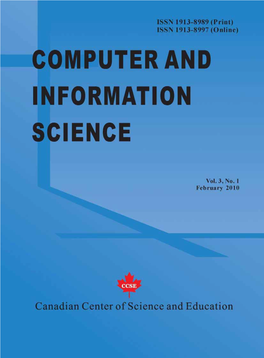 ISSN 1913-8989 (Print)
ISSN 1913-8997 (Online)

COMPUTER AND INFORMATION SCIENCE

Vol. 3, No. 1
February 2010

CCSE

Canadian Center of Science and Education